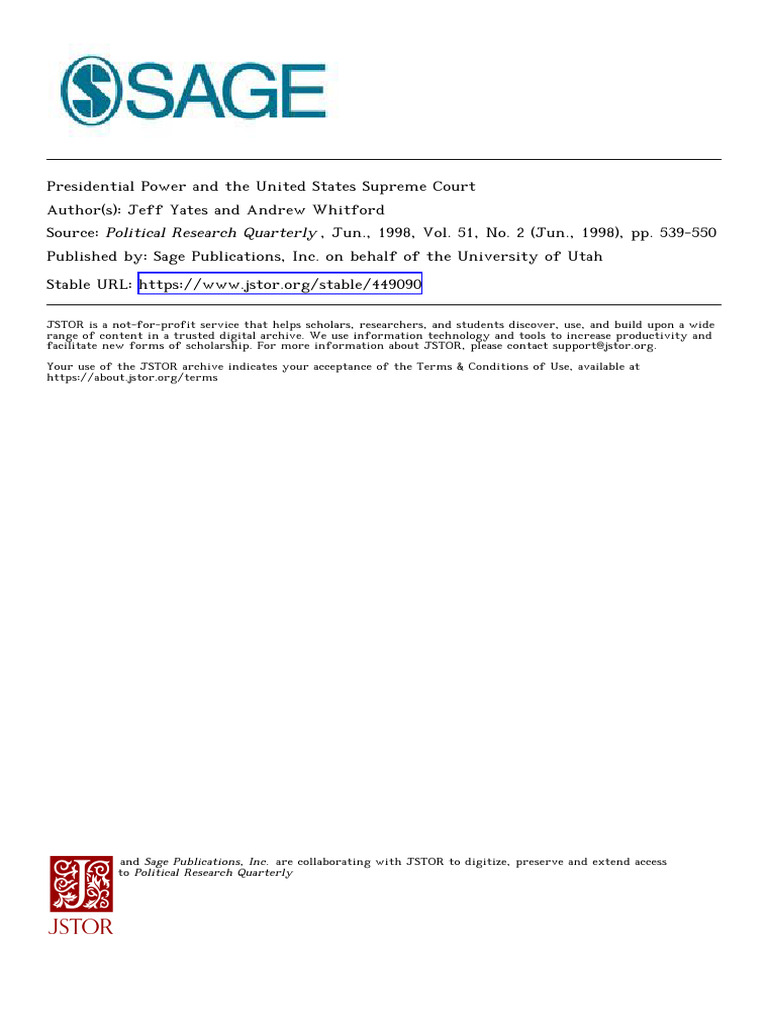 SAGE

Presidential Power and the United States Supreme Court
Author(s): Jeff Yates and Andrew Whitford
Source: Political Research Quarterly , Jun., 1998, Vol. 51, No. 2 (Jun., 1998), pp. 539-550
Published by: Sage Publications, Inc. on behalf of the University of Utah
Stable URL: https://www.jstor.org/stable/449090

JSTOR is a not-for-profit service that helps scholars, researchers, and students discover, use, and build upon a wide range of content in a trusted digital archive. We use information technology and tools to increase productivity and facilitate new forms of scholarship. For more information about JSTOR, please contact support@jstor.org.

Your use of the JSTOR archive indicates your acceptance of the Terms & Conditions of Use, available at https://about.jstor.org/terms

and Sage Publications, Inc. are collaborating with JSTOR to digitize, preserve and extend access to Political Research Quarterly

JSTOR